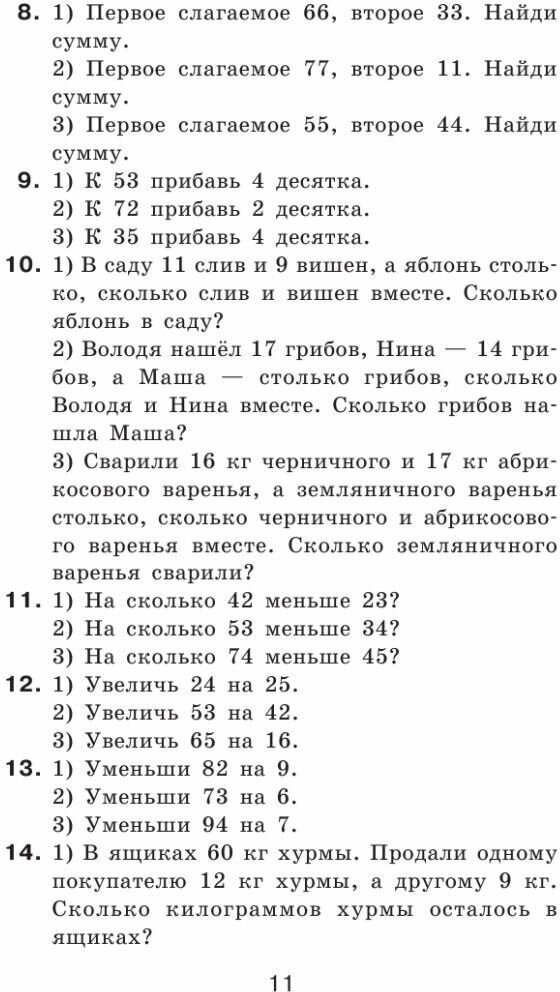 8. 1) Первое слагаемое 66, второе 33. Найди сумму.
2) Первое слагаемое 77, второе 11. Найди сумму.
3) Первое слагаемое 55, второе 44. Найди сумму.
9. 1) К 53 прибавь 4 десятка.
2) К 72 прибавь 2 десятка.
3) К 35 прибавь 4 десятка.
10. 1) В саду 11 слив и 9 вишен, а яблонь столько, сколько слив и вишен вместе. Сколько яблонь в саду?
2) Володя нашёл 17 грибов, Нина — 14 грибов, а Маша — столько грибов, сколько Володя и Нина вместе. Сколько грибов нашла Маша?
3) Сварили 16 кг черничного и 17 кг абрикосового варенья, а земляничного варенья столько, сколько черничного и абрикосового варенья вместе. Сколько земляничного варенья сварили?
11. 1) На сколько 42 меньше 23?
2) На сколько 53 меньше 34?
3) На сколько 74 меньше 45?
12. 1) Увеличь 24 на 25.
2) Увеличь 53 на 42.
3) Увеличь 65 на 16.
13. 1) Уменьши 82 на 9.
2) Уменьши 73 на 6.
3) Уменьши 94 на 7.
14. 1) В ящиках 60 кг хурмы. Продали одному покупателю 12 кг хурмы, а другому 9 кг. Сколько килограммов хурмы осталось в ящиках?

11